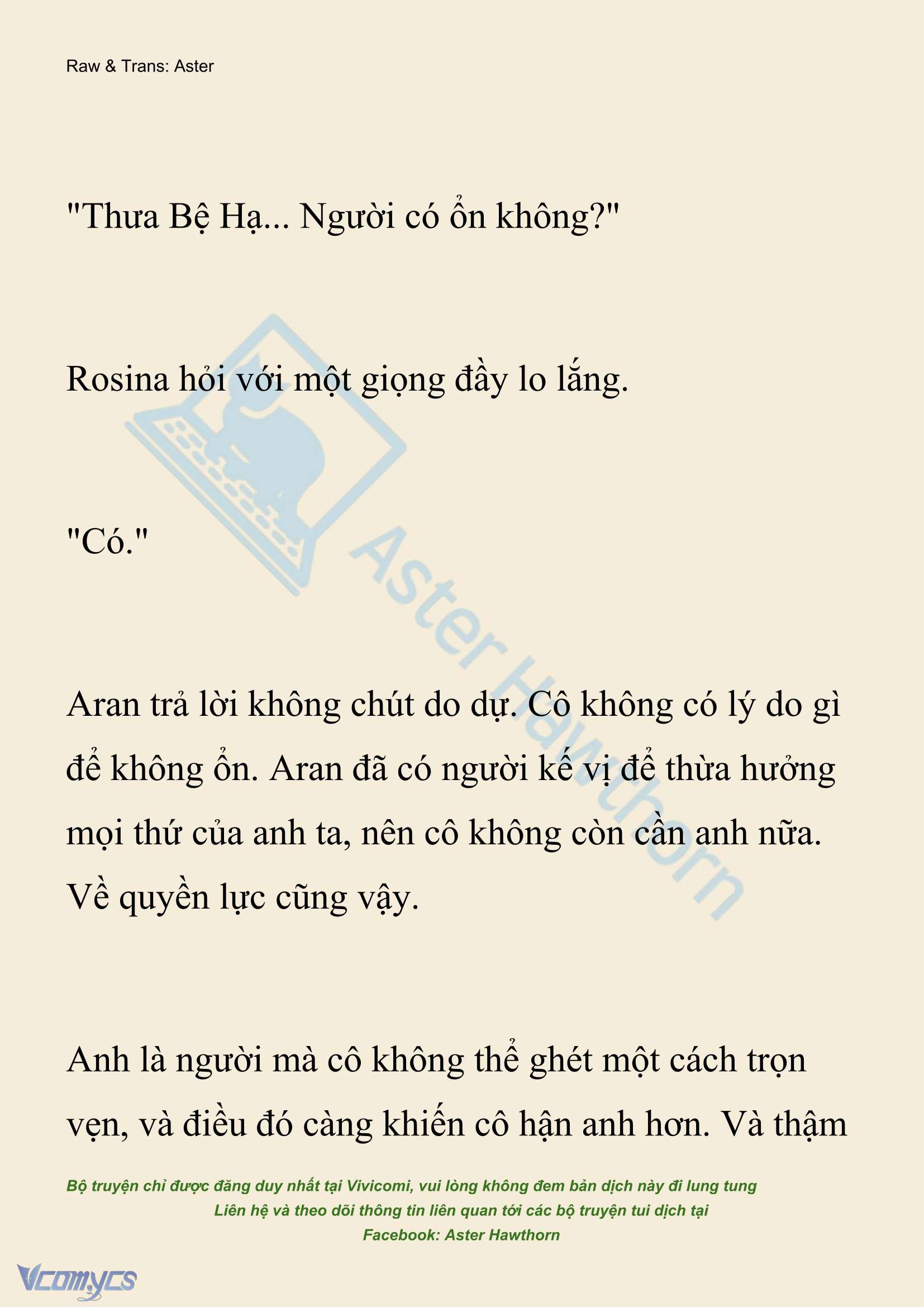 Raw & Trans: Aster

"Thưa Bệ Hạ... Người có ổn không?"

Rosina hỏi với một giọng đầy lo lắng.

"Có."

Aran trả lời không chút do dự. Cô không có lý do gì để không ổn. Aran đã có người kế vị để thừa hưởng mọi thứ của anh ta, nên cô không còn cần anh nữa. Về quyền lực cũng vậy.

Anh là người mà cô không thể ghét một cách trọn vẹn, và điều đó càng khiến cô hận anh hơn. Và thậm

Aster Hawthorn

Bộ truyện chỉ được đăng duy nhất tại Vivicomi, vui lòng không đem bản dịch này đi lung tung
Liên hệ và theo dõi thông tin liên quan tới các bộ truyện tui dịch tại
Facebook: Aster Hawthorn

Vcomycs